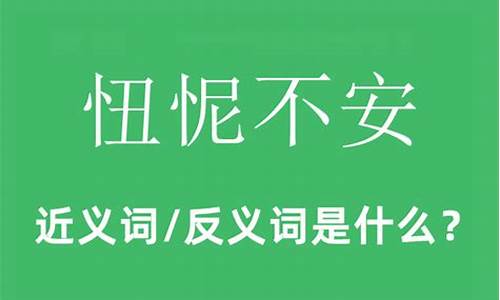 忸怩不安

近义词/反义词是什么？